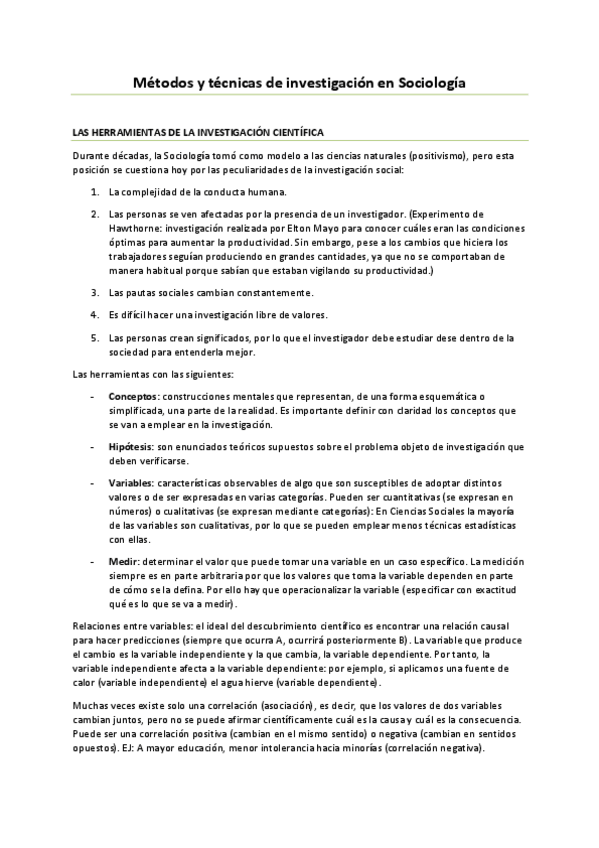 Métodos y técnicas de investigación en Sociología

LAS HERRAMIENTAS DE LA INVESTIGACIÓN CIENTÍFICA

Durante décadas, la Sociología tomó como modelo a las ciencias naturales (positivismo), pero esta posición se cuestiona hoy por las peculiaridades de la investigación social:

1. La complejidad de la conducta humana.

2. Las personas se ven afectadas por la presencia de un investigador. (Experimento de Hawthorne: investigación realizada por Elton Mayo para conocer cuáles eran las condiciones óptimas para aumentar la productividad. Sin embargo, pese a los cambios que hiciera los trabajadores seguían produciendo en grandes cantidades, ya que no se comportaban de manera habitual porque sabían que estaban vigilando su productividad.)

3. Las pautas sociales cambian constantemente.

4. Es difícil hacer una investigación libre de valores.

5. Las personas crean significados, por lo que el investigador debe estudiar dese dentro de la sociedad para entenderla mejor.

Las herramientas con las siguientes:

- Conceptos: construcciones mentales que representan, de una forma esquemática o simplificada, una parte de la realidad. Es importante definir con claridad los conceptos que se van a emplear en la investigación.

- Hipótesis: son enunciados teóricos supuestos sobre el problema objeto de investigación que deben verificarse.

- Variables: características observables de algo que son susceptibles de adoptar distintos valores o de ser expresadas en varias categorías. Pueden ser cuantitativas (se expresan en números) o cualitativas (se expresan mediante categorías): En Ciencias Sociales la mayoría de las variables son cualitativas, por lo que se pueden emplear menos técnicas estadísticas con ellas.

- Medir: determinar el valor que puede tomar una variable en un caso específico. La medición siempre es en parte arbitraria por que los valores que toma la variable dependen en parte de cómo se la defina. Por ello hay que operacionalizar la variable (especificar con exactitud qué es lo que se va a medir).

Relaciones entre variables: el ideal del descubrimiento científico es encontrar una relación causal para hacer predicciones (siempre que ocurra A, ocurrirá posteriormente B). La variable que produce el cambio es la variable independiente y la que cambia, la variable dependiente. Por tanto, la variable independiente afecta a la variable dependiente: por ejemplo, si aplicamos una fuente de calor (variable independiente) el agua hierve (variable dependiente).

Muchas veces existe solo una correlación (asociación), es decir, que los valores de dos variables cambian juntos, pero no se puede afirmar científicamente cuál es la causa y cuál es la consecuencia. Puede ser una correlación positiva (cambian en el mismo sentido) o negativa (cambian en sentidos opuestos). EJ: A mayor educación, menor intolerancia hacia minorías (correlación negativa).